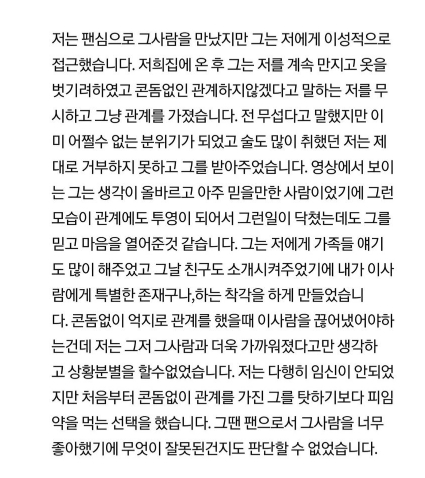 저는 팬심으로 그사람을 만났지만 그는 저에게 이성적으로 접근했습니다. 저희집에 온 후 그는 저를 계속 만지고 옷을 벗기려하였고 콘돔없인 관계하지않겠다고 말하는 저를 무시하고 그냥 관계를 가졌습니다. 전 무섭다고 말했지만 이미 어쩔수 없는 분위기가 되었고 술도 많이 취했던 저는 제대로 거부하지 못하고 그를 받아주었습니다. 영상에서 보이는 그는 생각이 올바르고 아주 믿을만한 사람이었기에 그런 모습이 관계에도 투영이 되어서 그런일이 닥쳤는데도 그를 믿고 마음을 열어준것 같습니다. 그는 저에게 가족들 얘기도 많이 해주었고 그날 친구도 소개시켜주었기에 내가 이사람에게 특별한 존재구나,하는 착각을 하게 만들었습니다. 콘돔없이 억지로 관계를 했을때 이사람을 끊어냈어야하는건데 저는 그저 그사람과 더욱 가까워졌다고만 생각하고 상황분별을 할수없었습니다. 저는 다행히 임신이 안되었지만 처음부터 콘돔없이 관계를 가진 그를 탓하기보다 피임약을 먹는 선택을 했습니다. 그땐 팬으로서 그사람을 너무 좋아했기에 무엇이 잘못된건지도 판단할 수 없었습니다.